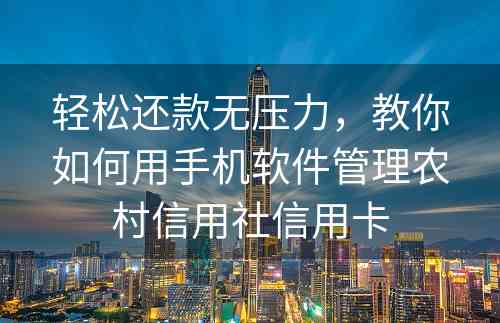 轻松还款无压力，教你如何用手机软件管理农村信用社信用卡